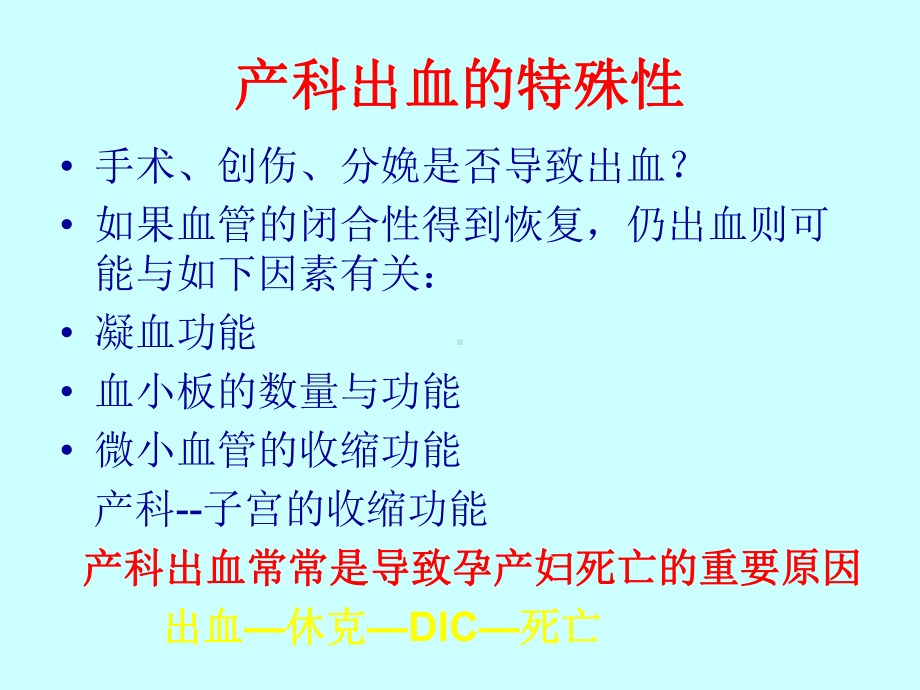 产科出血的特殊性

• 手术、创伤、分娩是否导致出血？
• 如果血管的闭合性得到恢复，仍出血则可能与如下因素有关：
• 凝血功能
• 血小板的数量与功能
• 微小血管的收缩功能
产科--子宫的收缩功能

产科出血常常是导致孕产妇死亡的重要原因

出血—休克—DIC—死亡